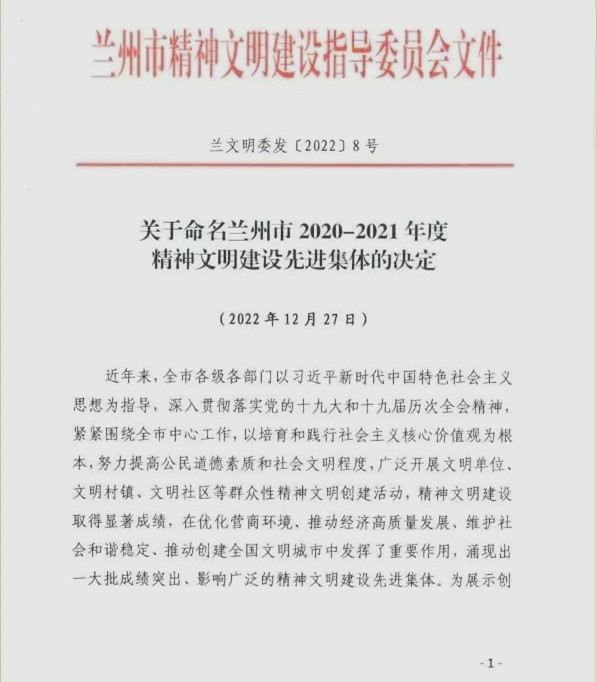 兰州市精神文明建设指导委员会文件

兰文明委发〔2022〕8号

关于命名兰州市 2020-2021 年度
精神文明建设先进集体的决定

（2022 年 12 月 27 日）

近年来，全市各级各部门以习近平新时代中国特色社会主义思想为指导，深入贯彻落实党的十九大和十九届历次全会精神，紧紧围绕全市中心工作，以培育和践行社会主义核心价值观为根本，努力提高公民道德素质和社会文明程度，广泛开展文明单位、文明村镇、文明社区等群众性精神文明创建活动，精神文明建设取得显著成绩，在优化营商环境、推动经济高质量发展、维护社会和谐稳定、推动创建全国文明城市中发挥了重要作用，涌现出一大批成绩突出、影响广泛的精神文明建设先进集体。为展示创

-1-